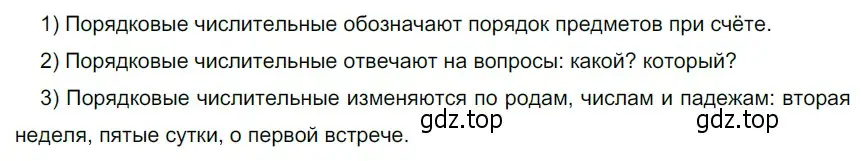 1) Порядковые числительные обозначают порядок предметов при счёте.

2) Порядковые числительные отвечают на вопросы: какой? который?

3) Порядковые числительные изменяются по родам, числам и падежам: вторая неделя, пятые сутки, о первой встрече.

gdz.top

gdz.top